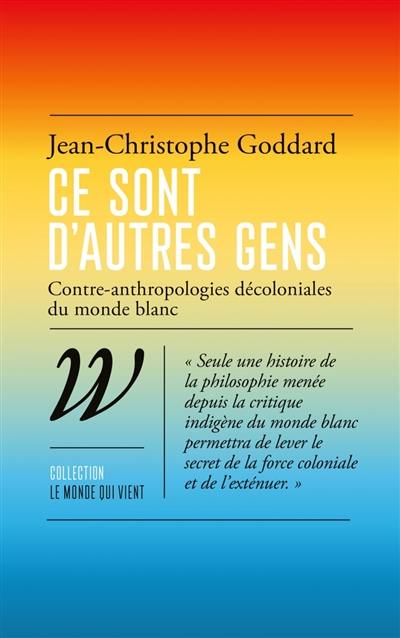 Jean-Christophe Goddard

CE SONT D'AUTRES GENS

Contre-anthropologies décoloniales du monde blanc

W

COLLECTION
LE MONDE QUI VIENT

« Seule une histoire de la philosophie menée depuis la critique indigène du monde blanc permettra de lever le secret de la force coloniale et de l'exténuer. »